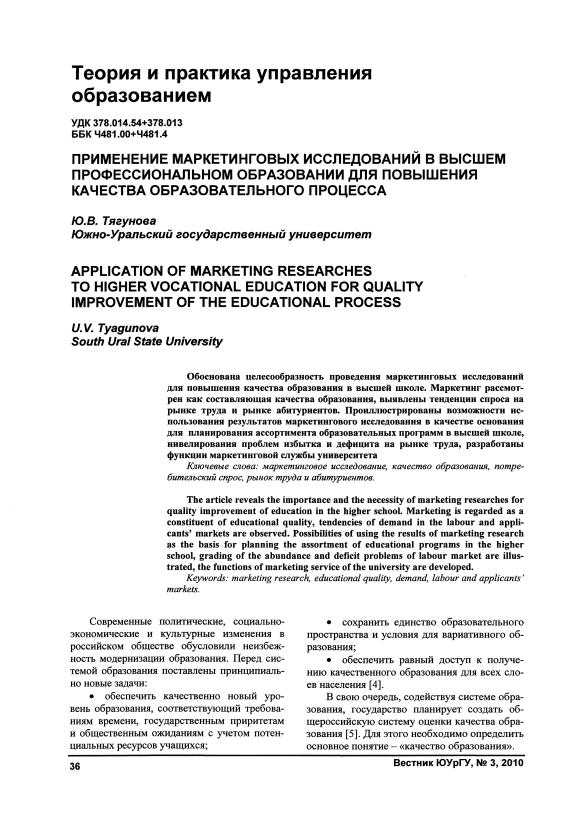 Теория и практика управления образованием

УДК 378.014.54+378.013
ББК Ч481.00+Ч481.4

ПРИМЕНЕНИЕ МАРКЕТИНГОВЫХ ИССЛЕДОВАНИЙ В ВЫСШЕМ ПРОФЕССИОНАЛЬНОМ ОБРАЗОВАНИИ ДЛЯ ПОВЫШЕНИЯ КАЧЕСТВА ОБРАЗОВАТЕЛЬНОГО ПРОЦЕССА

Ю.В. Тягунова
Южно-Уральский государственный университет

APPLICATION OF MARKETING RESEARCHES TO HIGHER VOCATIONAL EDUCATION FOR QUALITY IMPROVEMENT OF THE EDUCATIONAL PROCESS

U.V. Tyagunova
South Ural State University

Обоснована целесообразность проведения маркетинговых исследований для повышения качества образования в высшей школе. Маркетинг рассмотрен как составляющая качества образования, выявлены тенденции спроса на рынке труда и рынке абитуриентов. Проиллюстрированы возможности использования результатов маркетингового исследования в качестве основания для планирования ассортимента образовательных программ в высшей школе, нивелирования проблем избытка и дефицита на рынке труда, разработаны функции маркетинговой службы университета
Ключевые слова: маркетинговое исследование, качество образования, потребительский спрос, рынок труда и абитуриентов.

The article reveals the importance and the necessity of marketing researches for quality improvement of education in the higher school. Marketing is regarded as a constituent of educational quality, tendencies of demand in the labour and applicants' markets are observed. Possibilities of using the results of marketing research as the basis for planning the assortment of educational programs in the higher school, grading of the abundance and deficit problems of labour market are illustrated, the functions of marketing service of the university are developed.
Keywords: marketing research, educational quality, demand, labour and applicants' markets.

Современные политические, социально-экономические и культурные изменения в российском обществе обусловили неизбежность модернизации образования. Перед системой образования поставлены принципиально новые задачи:

• обеспечить качественно новый уровень образования, соответствующий требованиям времени, государственным приритетам и общественным ожиданиям с учетом потенциальных ресурсов учащихся;

• сохранить единство образовательного пространства и условия для вариативного образования;

• обеспечить равный доступ к получению качественного образования для всех слоев населения [4].

В свою очередь, содействуя системе образования, государство планирует создать общероссийскую систему оценки качества образования [5]. Для этого необходимо определить основное понятие – «качество образования».

36

Вестник ЮУрГУ, № 3, 2010